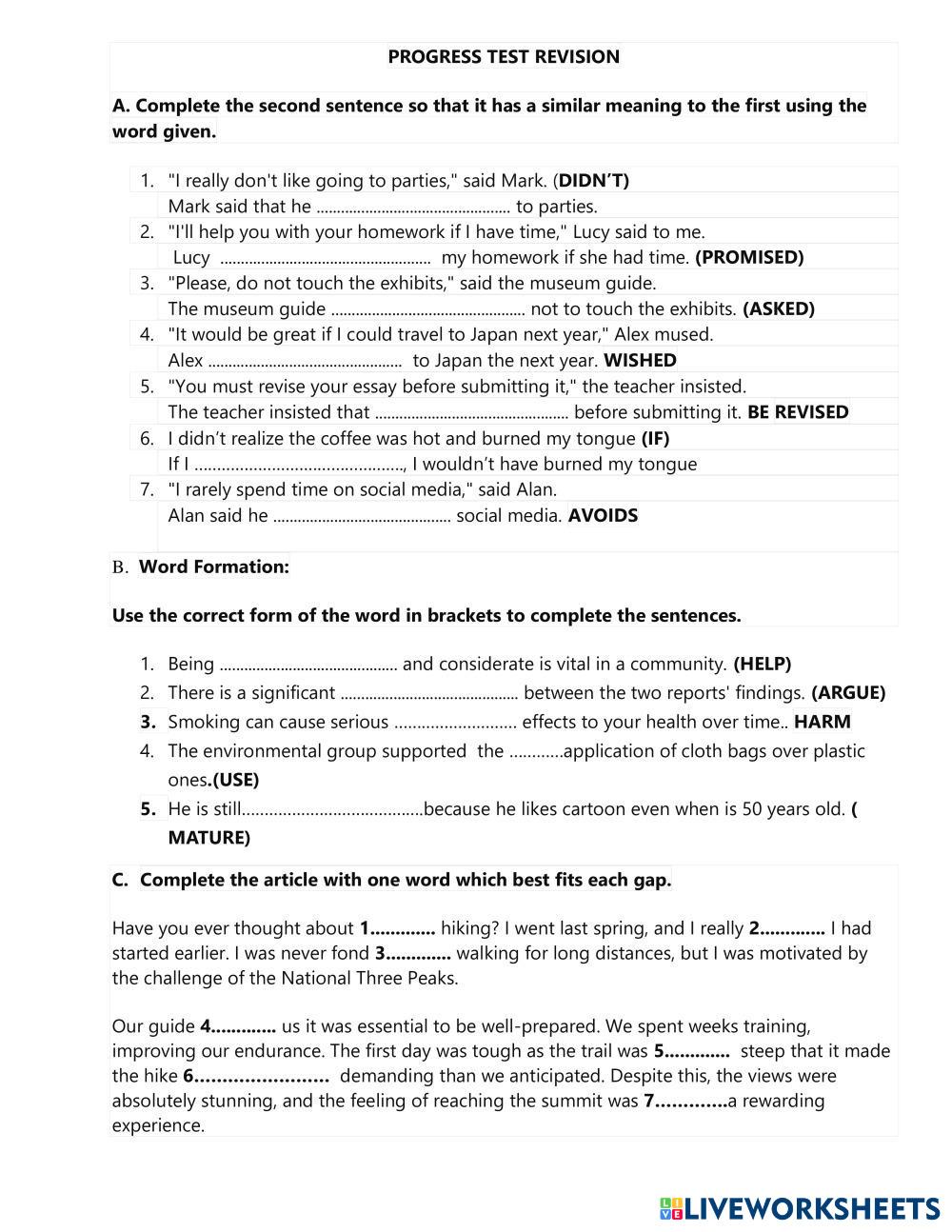 PROGRESS TEST REVISION

A. Complete the second sentence so that it has a similar meaning to the first using the word given.

1. "I really don't like going to parties," said Mark. (DIDN'T)
Mark said that he ................................................ to parties.
2. "I'll help you with your homework if I have time," Lucy said to me.
Lucy .................................................... my homework if she had time. (PROMISED)
3. "Please, do not touch the exhibits," said the museum guide.
The museum guide ................................................ not to touch the exhibits. (ASKED)
4. "It would be great if I could travel to Japan next year," Alex mused.
Alex ................................................ to Japan the next year. WISHED
5. "You must revise your essay before submitting it," the teacher insisted.
The teacher insisted that ................................................ before submitting it. BE REVISED
6. I didn't realize the coffee was hot and burned my tongue (IF)
If I .............................................., I wouldn't have burned my tongue
7. "I rarely spend time on social media," said Alan.
Alan said he ............................................ social media. AVOIDS

B. Word Formation:

Use the correct form of the word in brackets to complete the sentences.

1. Being ............................................ and considerate is vital in a community. (HELP)
2. There is a significant ............................................ between the two reports' findings. (ARGUE)
3. Smoking can cause serious ........................... effects to your health over time.. HARM
4. The environmental group supported the ............application of cloth bags over plastic ones.(USE)
5. He is still........................................because he likes cartoon even when is 50 years old. ( MATURE)

C. Complete the article with one word which best fits each gap.

Have you ever thought about 1............. hiking? I went last spring, and I really 2............. I had started earlier. I was never fond 3............. walking for long distances, but I was motivated by the challenge of the National Three Peaks.

Our guide 4............. us it was essential to be well-prepared. We spent weeks training, improving our endurance. The first day was tough as the trail was 5............. steep that it made the hike 6........................ demanding than we anticipated. Despite this, the views were absolutely stunning, and the feeling of reaching the summit was 7.............a rewarding experience.

LIVEWORKSHEETS